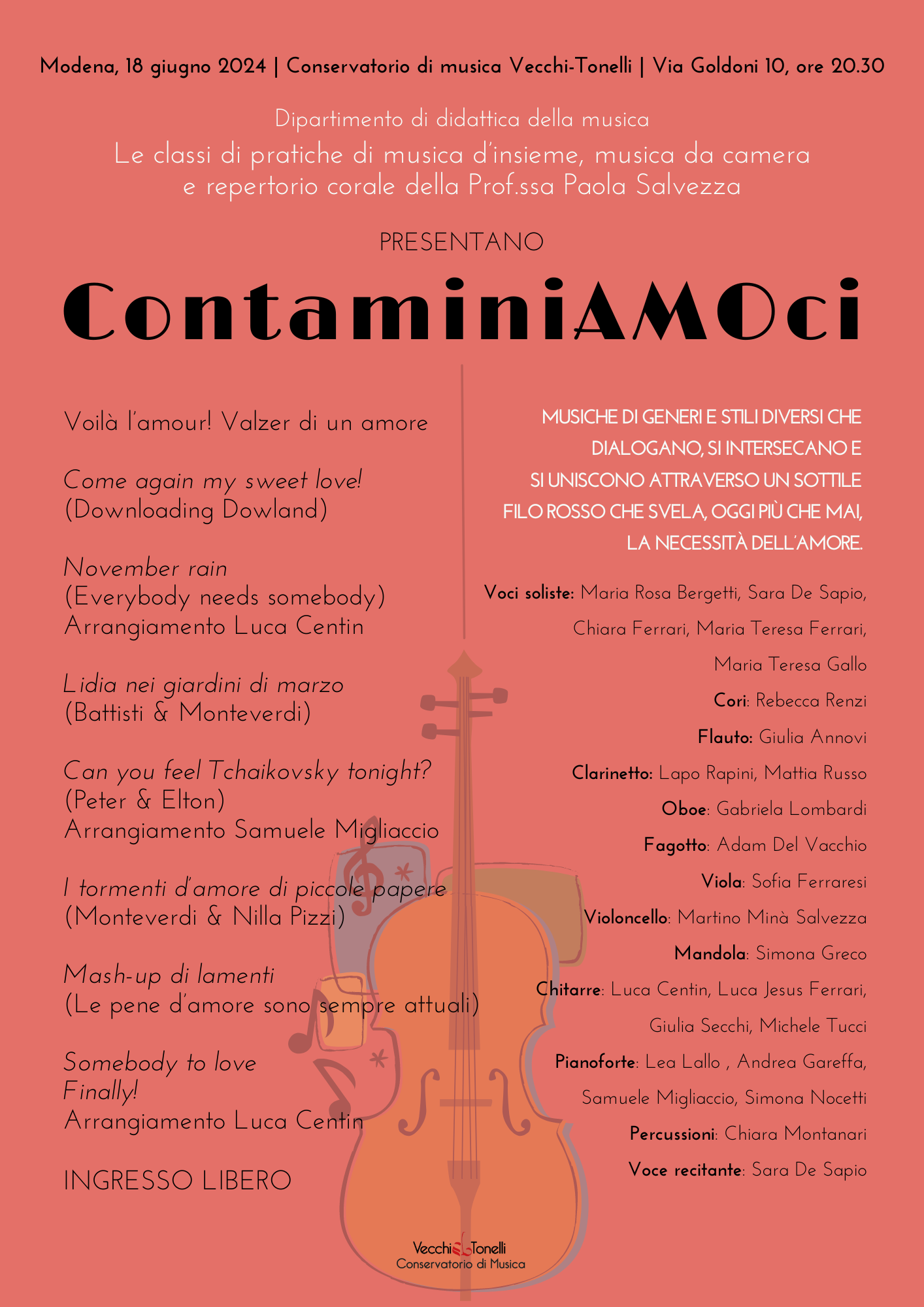 Modena, 18 giugno 2024 | Conservatorio di musica Vecchi-Tonelli | Via Goldoni 10, ore 20.30

Dipartimento di didattica della musica
Le classi di pratiche di musica d'insieme, musica da camera e repertorio corale della Prof.ssa Paola Salvezza

PRESENTANO

ContaminiAMOci

Voilà l'amour! Valzer di un amore

Come again my sweet love!
(Downloading Dowland)

November rain
(Everybody needs somebody)
Arrangiamento Luca Centin

Lidia nei giardini di marzo
(Battisti & Monteverdi)

Can you feel Tchaikovsky tonight?
(Peter & Elton)
Arrangiamento Samuele Migliaccio

I tormenti d'amore di piccole papere
(Monteverdi & Nilla Pizzi)

Mash-up di lamenti
(Le pene d'amore sono sempre attuali)

Somebody to love
Finally!
Arrangiamento Luca Centin

INGRESSO LIBERO

MUSICHE DI GENERI E STILI DIVERSI CHE DIALOGANO, SI INTERSECANO E SI UNISCONO ATTRAVERSO UN SOTTILE FILO ROSSO CHE SVELA, OGGI PIÙ CHE MAI, LA NECESSITÀ DELL'AMORE.

Voci soliste: Maria Rosa Bergetti, Sara De Sapio, Chiara Ferrari, Maria Teresa Ferrari, Maria Teresa Gallo

Cori: Rebecca Renzi

Flauto: Giulia Annovi

Clarinetto: Lapo Rapini, Mattia Russo

Oboe: Gabriela Lombardi

Fagotto: Adam Del Vacchio

Viola: Sofia Ferraresi

Violoncello: Martino Minà Salvezza

Mandola: Simona Greco

Chitarre: Luca Centin, Luca Jesus Ferrari, Giulia Secchi, Michele Tucci

Pianoforte: Lea Lallo , Andrea Gareffa, Samuele Migliaccio, Simona Nocetti

Percussioni: Chiara Montanari

Voce recitante: Sara De Sapio

Vecchi Tonelli
Conservatorio di Musica